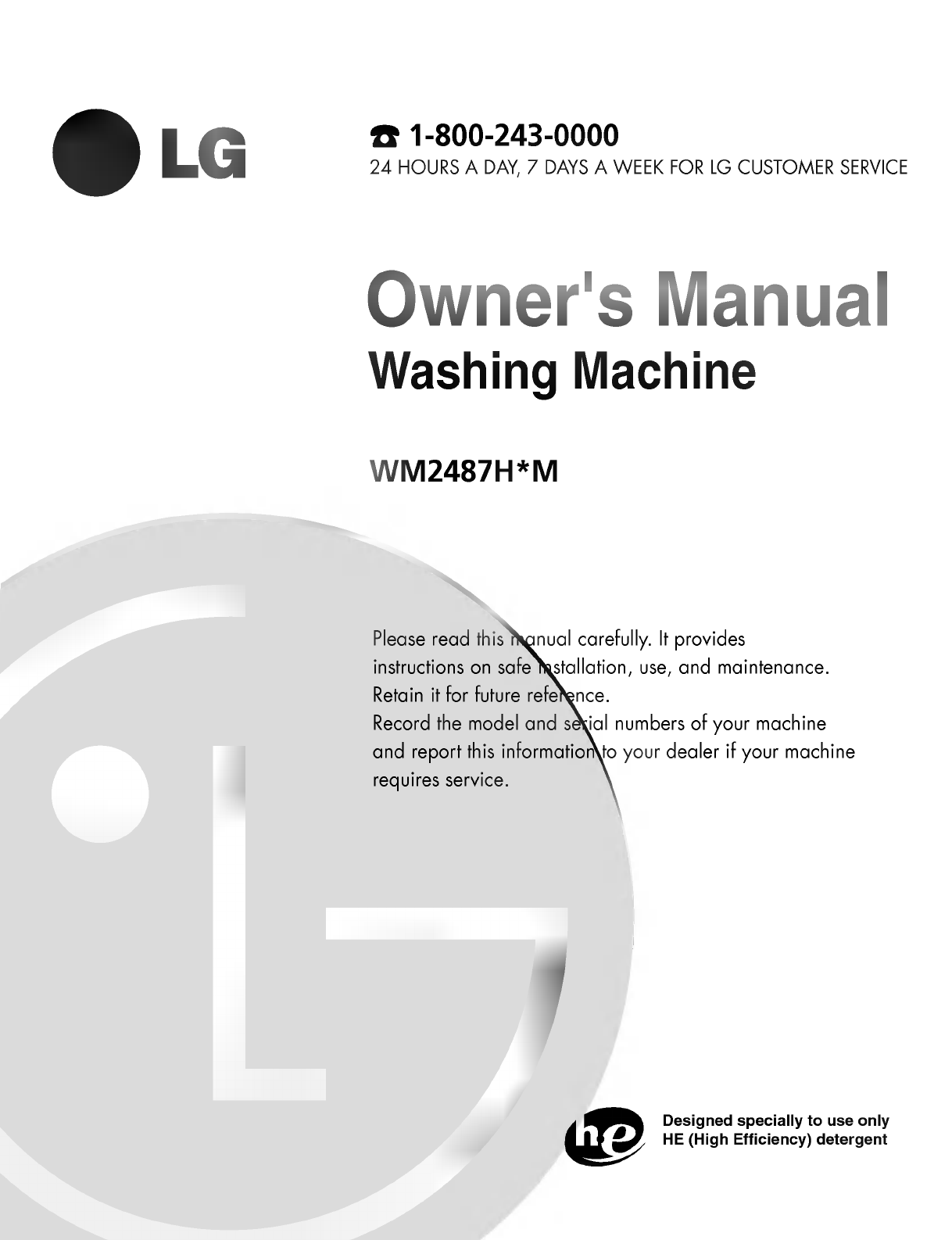 LG

☎ 1-800-243-0000
24 HOURS A DAY, 7 DAYS A WEEK FOR LG CUSTOMER SERVICE

Owner's Manual
Washing Machine

WM2487H*M

Please read this manual carefully. It provides instructions on safe installation, use, and maintenance. Retain it for future reference.
Record the model and serial numbers of your machine and report this information to your dealer if your machine requires service.

he

Designed specially to use only HE (High Efficiency) detergent